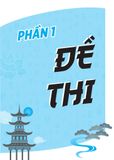 PHẦN 1

ĐỀ THI